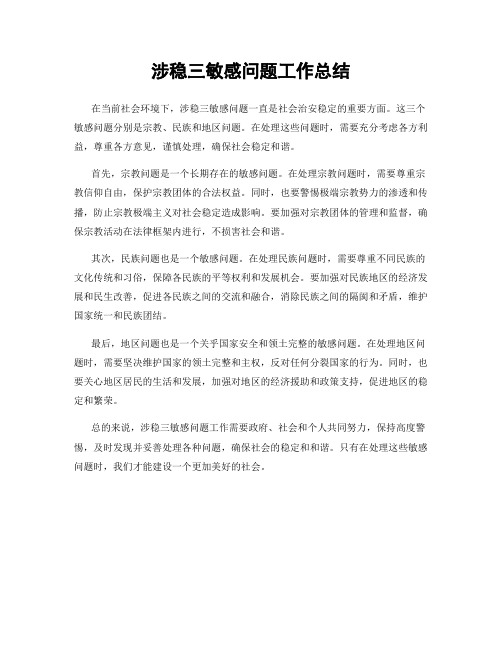 涉稳三敏感问题工作总结

在当前社会环境下，涉稳三敏感问题一直是社会治安稳定的重要方面。这三个敏感问题分别是宗教、民族和地区问题。在处理这些问题时，需要充分考虑各方利益，尊重各方意见，谨慎处理，确保社会稳定和谐。

首先，宗教问题是一个长期存在的敏感问题。在处理宗教问题时，需要尊重宗教信仰自由，保护宗教团体的合法权益。同时，也要警惕极端宗教势力的渗透和传播，防止宗教极端主义对社会稳定造成影响。要加强对宗教团体的管理和监督，确保宗教活动在法律框架内进行，不损害社会和谐。

其次，民族问题也是一个敏感问题。在处理民族问题时，需要尊重不同民族的文化传统和习俗，保障各民族的平等权利和发展机会。要加强对民族地区的经济发展和民生改善，促进各民族之间的交流和融合，消除民族之间的隔阂和矛盾，维护国家统一和民族团结。

最后，地区问题也是一个关乎国家安全和领土完整的敏感问题。在处理地区问题时，需要坚决维护国家的领土完整和主权，反对任何分裂国家的行为。同时，也要关心地区居民的生活和发展，加强对地区的经济援助和政策支持，促进地区的稳定和繁荣。

总的来说，涉稳三敏感问题工作需要政府、社会和个人共同努力，保持高度警惕，及时发现并妥善处理各种问题，确保社会的稳定和和谐。只有在处理这些敏感问题时，我们才能建设一个更加美好的社会。